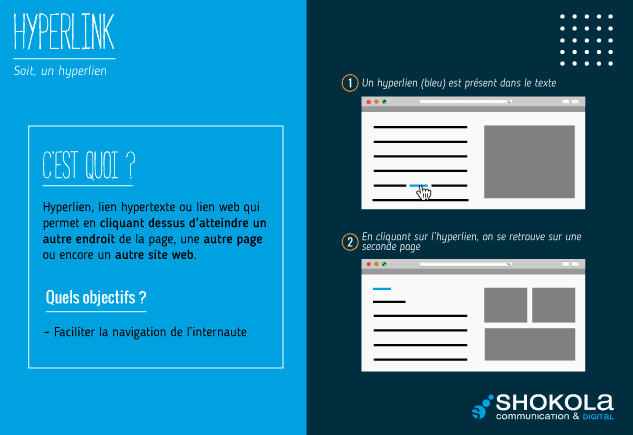 HYPERLINK

Soit, un hyperlien

C'EST QUOI ?

Hyperlien, lien hypertexte ou lien web qui permet en cliquant dessus d'atteindre un autre endroit de la page, une autre page ou encore un autre site web.

Quels objectifs ?

- Faciliter la navigation de l'internaute

1 Un hyperlien (bleu) est présent dans le texte

2 En cliquant sur l'hyperlien, on se retrouve sur une seconde page

SHOKOLA
communication & DIGITAL